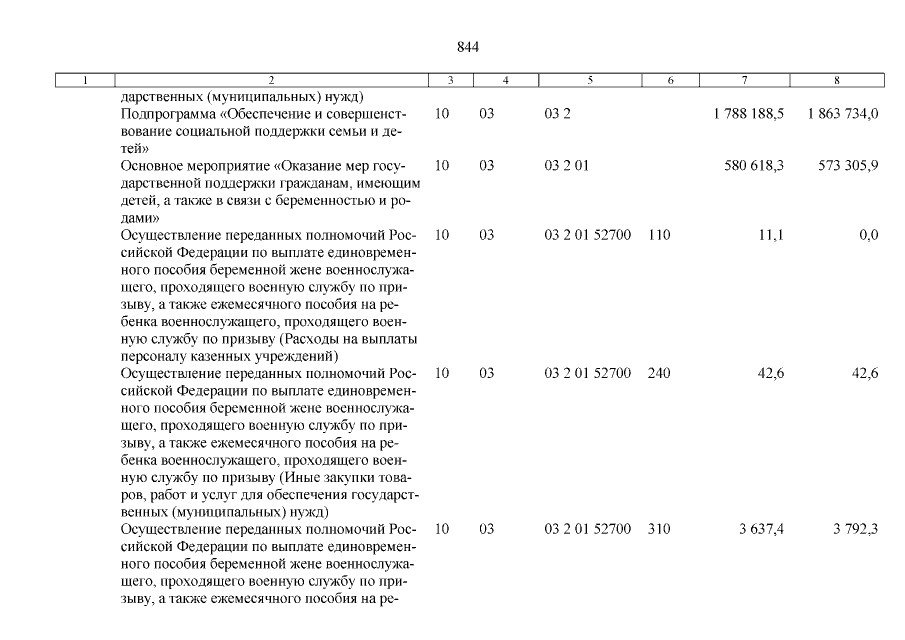 844

| 1 | 2 | 3 | 4 | 5 | 6 | 7 | 8 |
|---|---|---|---|---|---|---|---|
| | дарственных (муниципальных) нужд) | | | | | | |
| | Подпрограмма «Обеспечение и совершенствование социальной поддержки семьи и детей» | 10 | 03 | 03 2 | | 1 788 188,5 | 1 863 734,0 |
| | Основное мероприятие «Оказание мер государственной поддержки гражданам, имеющим детей, а также в связи с беременностью и родами» | 10 | 03 | 03 2 01 | | 580 618,3 | 573 305,9 |
| | Осуществление переданных полномочий Российской Федерации по выплате единовременного пособия беременной жене военнослужащего, проходящего военную службу по призыву, а также ежемесячного пособия на ребенка военнослужащего, проходящего военную службу по призыву (Расходы на выплаты персоналу казенных учреждений) | 10 | 03 | 03 2 01 52700 | 110 | 11,1 | 0,0 |
| | Осуществление переданных полномочий Российской Федерации по выплате единовременного пособия беременной жене военнослужащего, проходящего военную службу по призыву, а также ежемесячного пособия на ребенка военнослужащего, проходящего военную службу по призыву (Иные закупки товаров, работ и услуг для обеспечения государственных (муниципальных) нужд) | 10 | 03 | 03 2 01 52700 | 240 | 42,6 | 42,6 |
| | Осуществление переданных полномочий Российской Федерации по выплате единовременного пособия беременной жене военнослужащего, проходящего военную службу по призыву, а также ежемесячного пособия на ре- | 10 | 03 | 03 2 01 52700 | 310 | 3 637,4 | 3 792,3 |